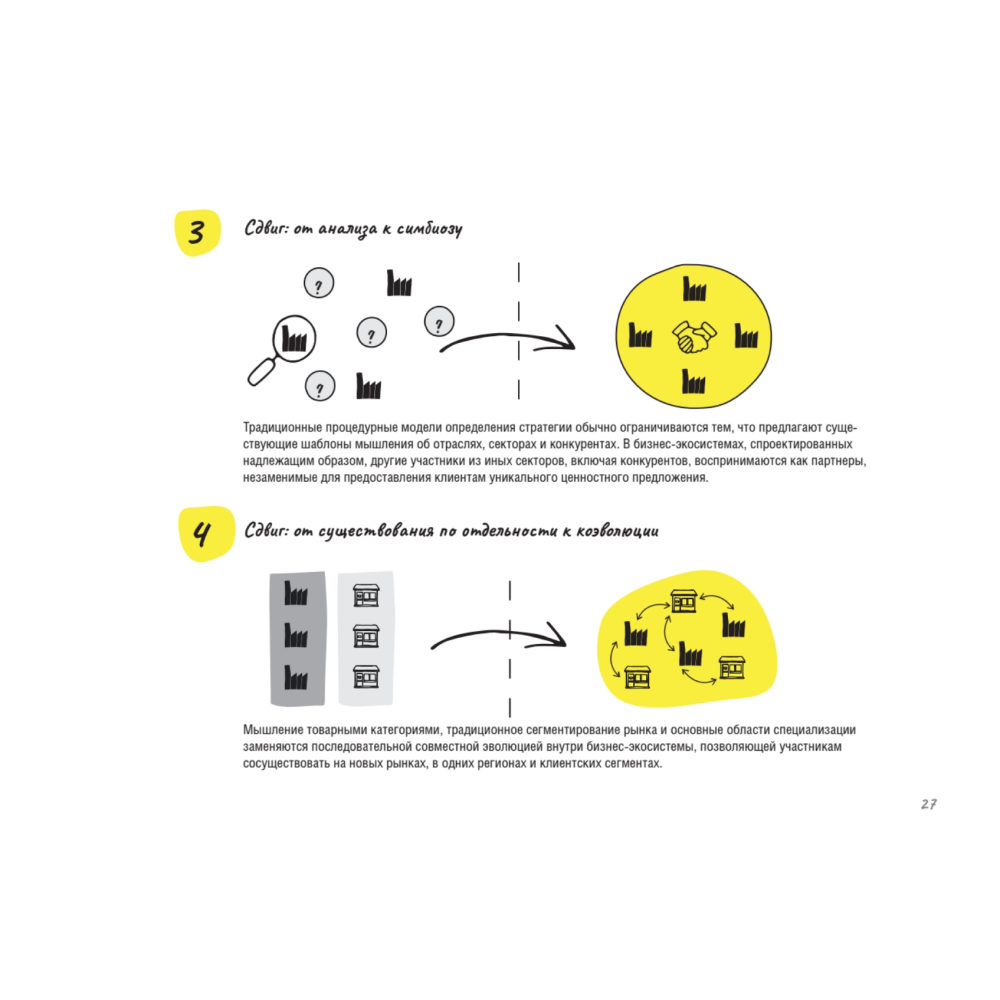 3

Сдвиг: от анализа к симбиозу

?

?

?

?

Традиционные процедурные модели определения стратегии обычно ограничиваются тем, что предлагают существующие шаблоны мышления об отраслях, секторах и конкурентах. В бизнес-экосистемах, спроектированных надлежащим образом, другие участники из иных секторов, включая конкурентов, воспринимаются как партнеры, незаменимые для предоставления клиентам уникального ценностного предложения.

4

Сдвиг: от существования по отдельности к коэволюции

Мышление товарными категориями, традиционное сегментирование рынка и основные области специализации заменяются последовательной совместной эволюцией внутри бизнес-экосистемы, позволяющей участникам сосуществовать на новых рынках, в одних регионах и клиентских сегментах.

27